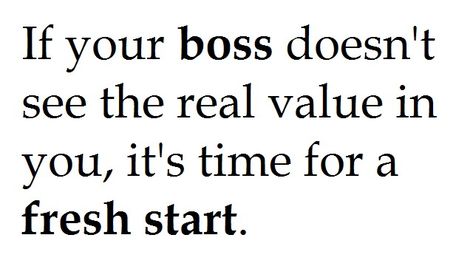 If your boss doesn't see the real value in you, it's time for a fresh start.